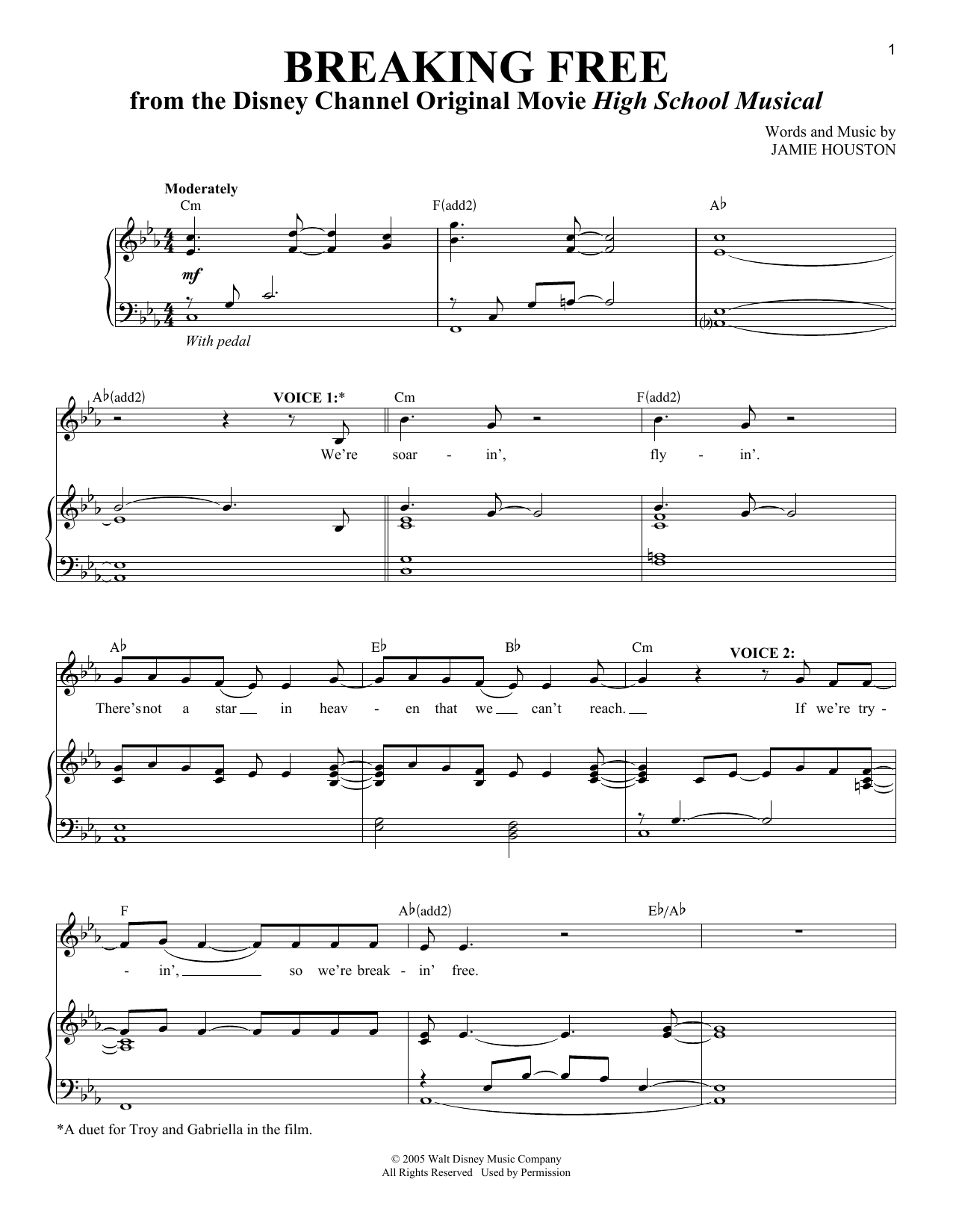 1

BREAKING FREE

from the Disney Channel Original Movie High School Musical

Words and Music by
JAMIE HOUSTON

Moderately

Cm F(add2) A♭

mf

With pedal

A♭(add2) VOICE 1:* Cm F(add2)

We're soar - in', fly - in'.

A♭ E♭ B♭ Cm VOICE 2:

There's not a star in heav - en that we can't reach. If we're try -

F A♭(add2) E♭/A♭

- in', so we're break - in' free.

*A duet for Troy and Gabriella in the film.

© 2005 Walt Disney Music Company
All Rights Reserved Used by Permission